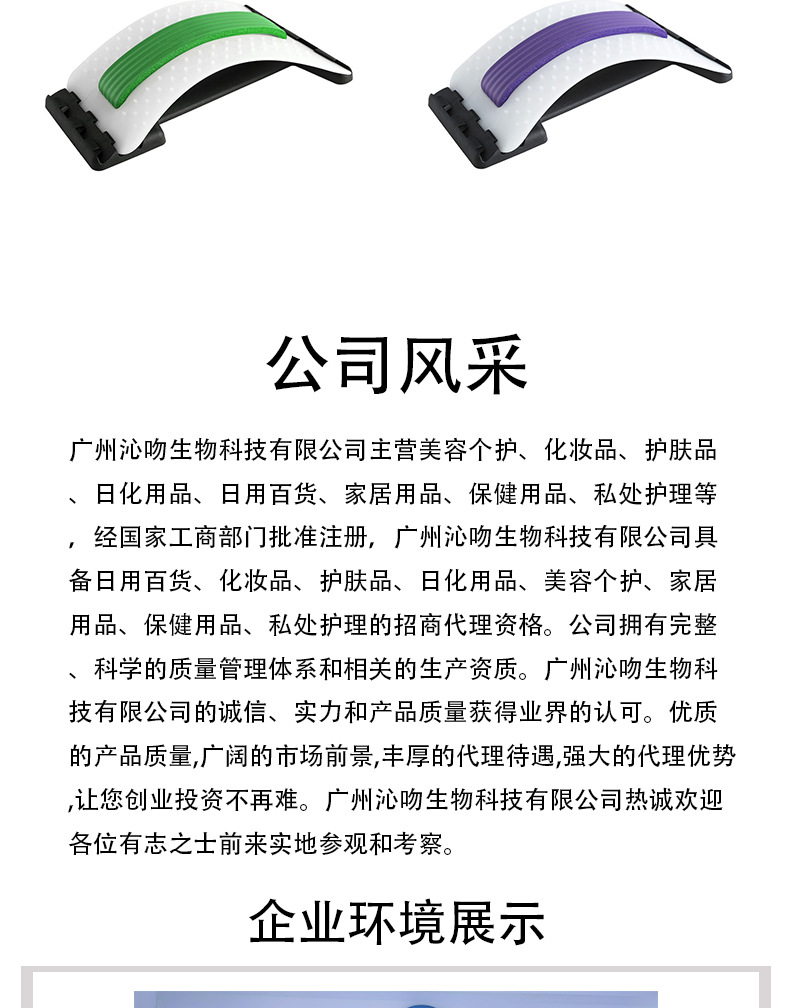 公司风采

广州沁吻生物科技有限公司主营美容个护、化妆品、护肤品、日化用品、日用百货、家居用品、保健用品、私处护理等，经国家工商部门批准注册，广州沁吻生物科技有限公司具备日用百货、化妆品、护肤品、日化用品、美容个护、家居用品、保健用品、私处护理的招商代理资格。公司拥有完整、科学的质量管理体系和相关的生产资质。广州沁吻生物科技有限公司的诚信、实力和产品质量获得业界的认可。优质的产品质量,广阔的市场前景,丰厚的代理待遇,强大的代理优势,让您创业投资不再难。广州沁吻生物科技有限公司热诚欢迎各位有志之士前来实地参观和考察。

企业环境展示